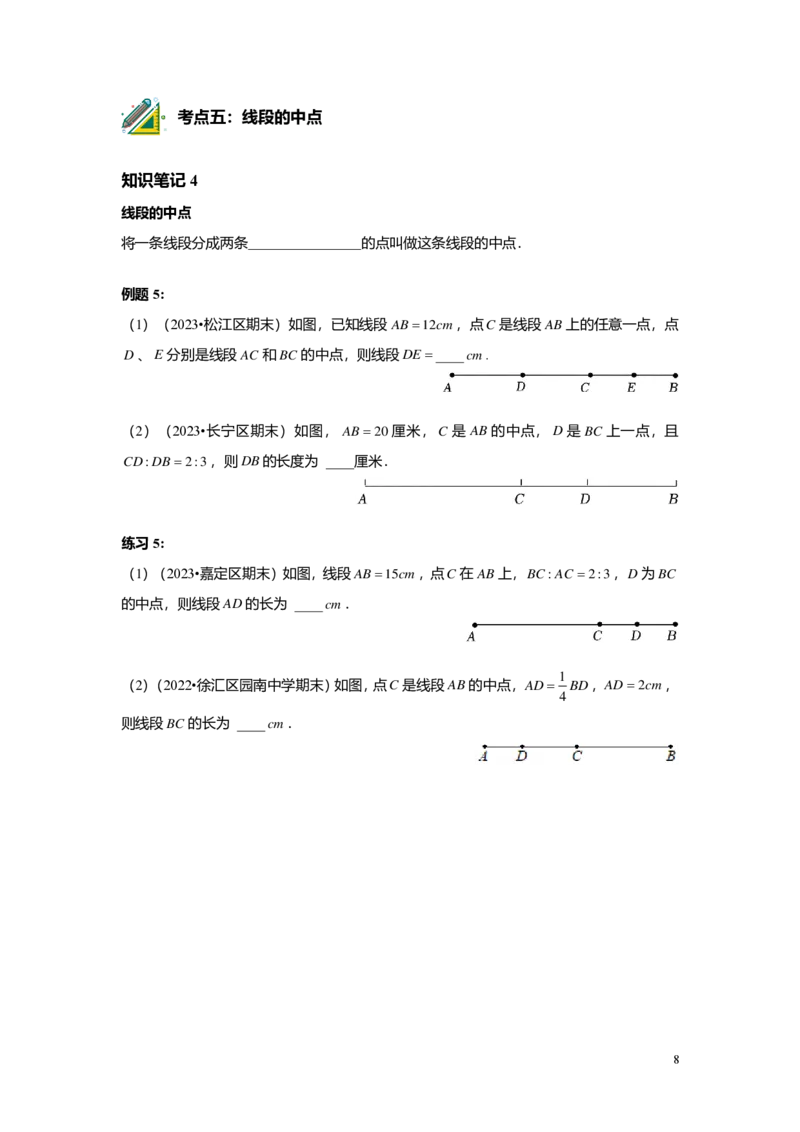 考点五：线段的中点

知识笔记4

线段的中点

将一条线段分成两条____的点叫做这条线段的中点.

例题5:

（1）（2023•松江区期末）如图，已知线段$AB=12cm$，点$C$是线段$AB$上的任意一点，点$D$、$E$分别是线段$AC$和$BC$的中点，则线段$DE=$____$cm$.

A D C E B

（2）（2023•长宁区期末）如图，$AB=20$厘米，$C$是$AB$的中点，$D$是$BC$上一点，且$CD:DB=2:3$，则$DB$的长度为____厘米.

A C D B

练习5:

（1）（2023•嘉定区期末）如图，线段$AB=15cm$，点$C$在$AB$上，$BC:AC=2:3$，$D$为$BC$的中点，则线段$AD$的长为____$cm$.

A C D B

（2）（2022•徐汇区园南中学期末）如图，点$C$是线段$AB$的中点，$AD=\frac{1}{4}BD$，$AD=2cm$，则线段$BC$的长为____$cm$.

A D C B

8